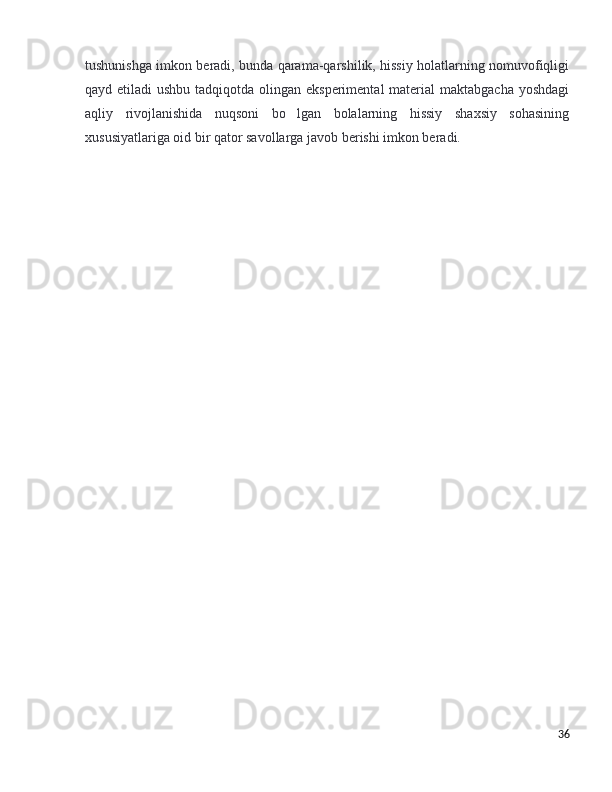 tushunishga imkon beradi, bunda qarama-qarshilik, hissiy holatlarning nomuvofiqligi qayd etiladi ushbu tadqiqotda olingan eksperimental material maktabgacha yoshdagi aqliy rivojlanishida nuqsoni bo lgan bolalarning hissiy shaxsiy sohasining xususiyatlariga oid bir qator savollarga javob berishi imkon beradi.

36

Docx.uz